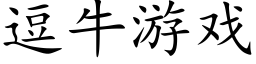 逗牛游戏